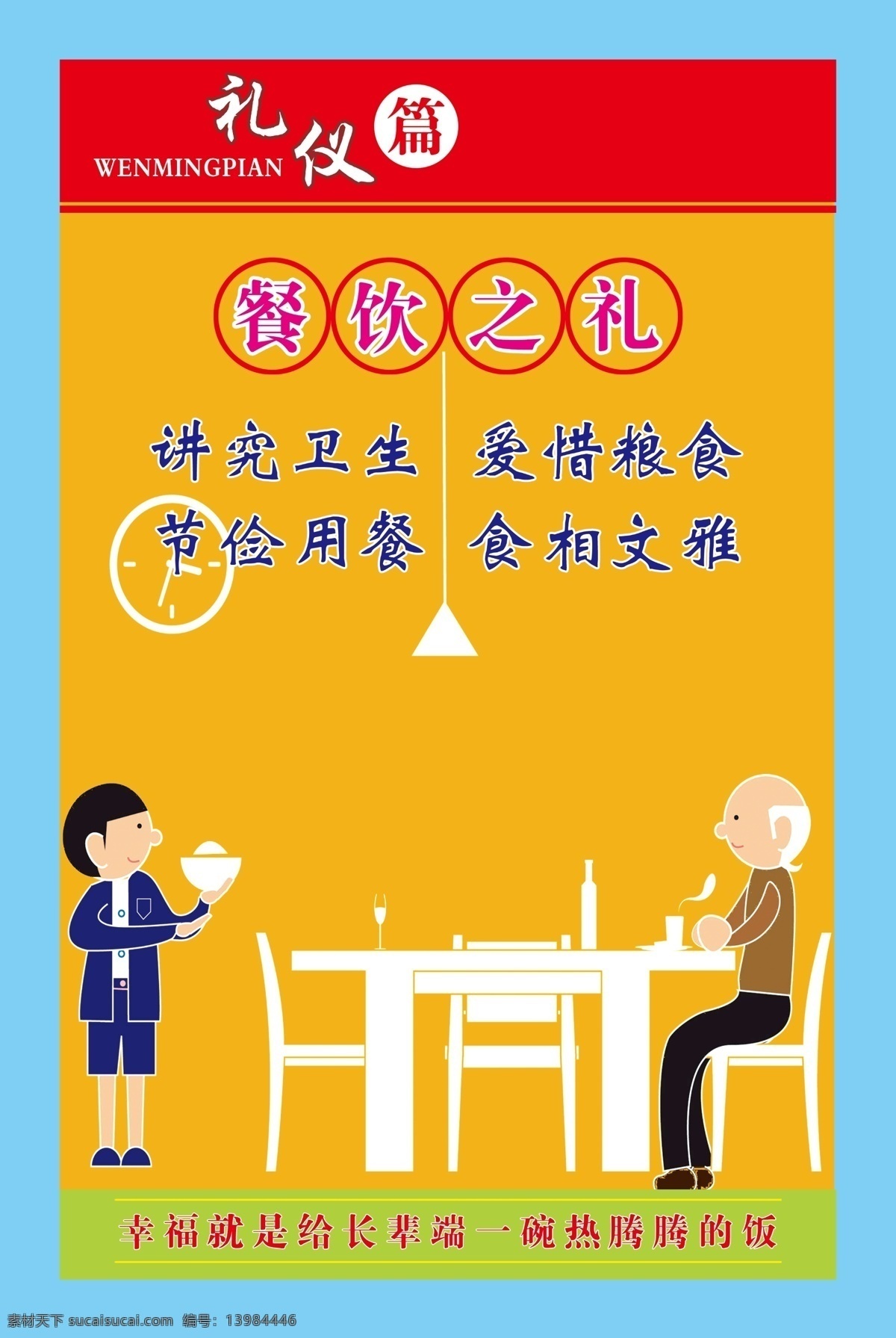 礼仪篇
WENMINGPIAN

餐饮之礼

讲究卫生 爱惜粮食
节俭用餐 食相文雅

幸福就是给长辈端一碗热腾腾的饭

素材天下 sucaisucai.com 编号：13984446